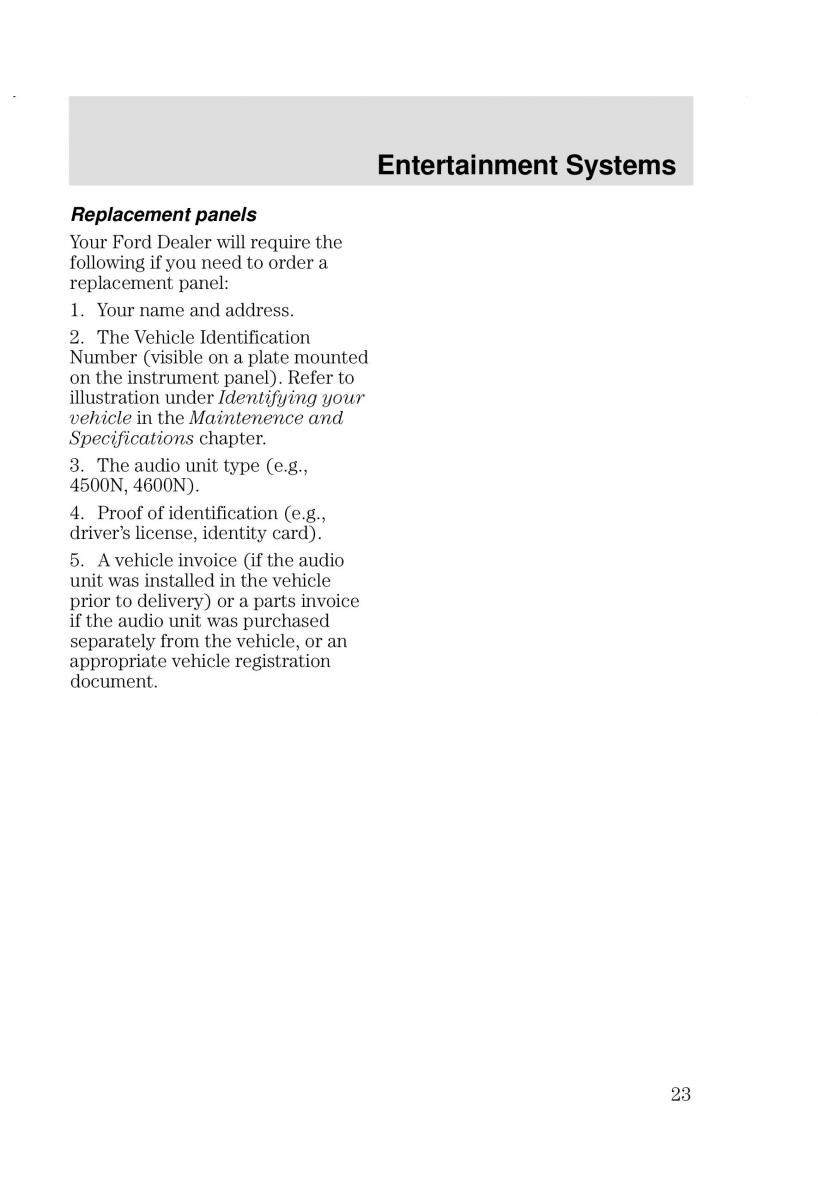 Entertainment Systems

Replacement panels

Your Ford Dealer will require the following if you need to order a replacement panel:

1. Your name and address.

2. The Vehicle Identification Number (visible on a plate mounted on the instrument panel). Refer to illustration under Identifying your vehicle in the Maintenence and Specifications chapter.

3. The audio unit type (e.g., 4500N, 4600N).

4. Proof of identification (e.g., driver's license, identity card).

5. A vehicle invoice (if the audio unit was installed in the vehicle prior to delivery) or a parts invoice if the audio unit was purchased separately from the vehicle, or an appropriate vehicle registration document.

23